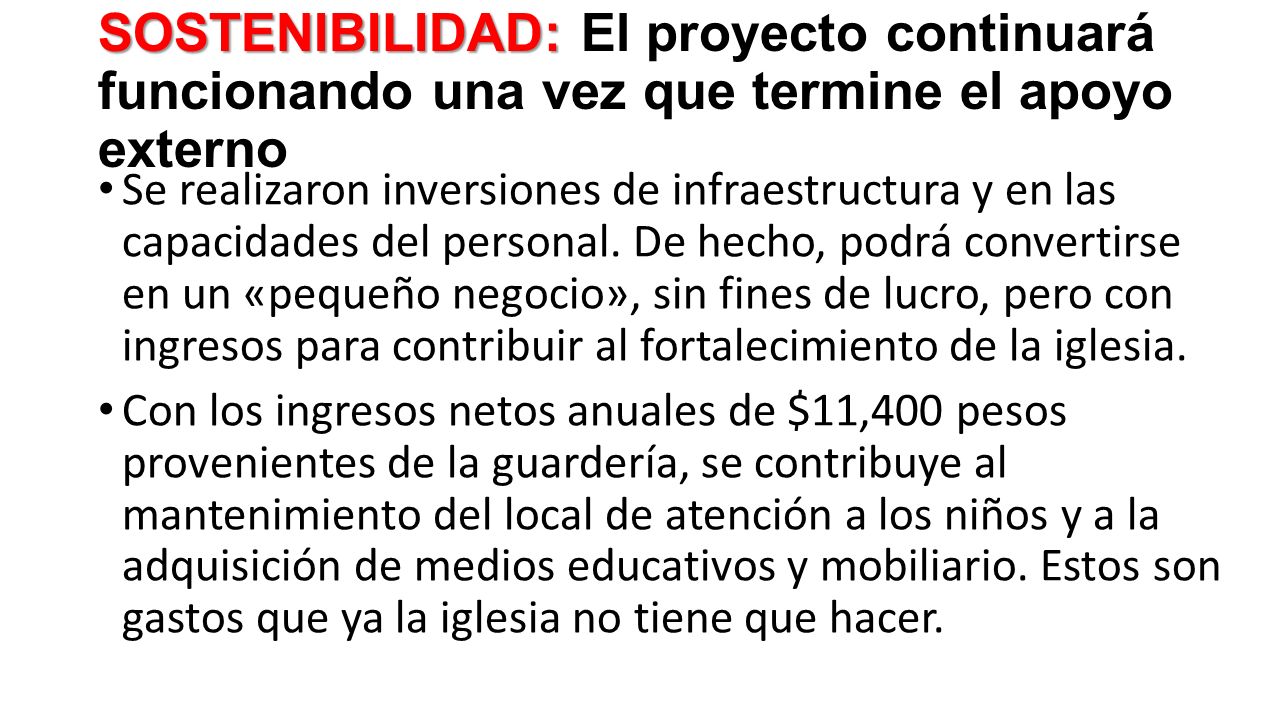 SOSTENIBILIDAD: El proyecto continuará funcionando una vez que termine el apoyo externo

• Se realizaron inversiones de infraestructura y en las capacidades del personal. De hecho, podrá convertirse en un «pequeño negocio», sin fines de lucro, pero con ingresos para contribuir al fortalecimiento de la iglesia.

• Con los ingresos netos anuales de \$11,400 pesos provenientes de la guardería, se contribuye al mantenimiento del local de atención a los niños y a la adquisición de medios educativos y mobiliario. Estos son gastos que ya la iglesia no tiene que hacer.